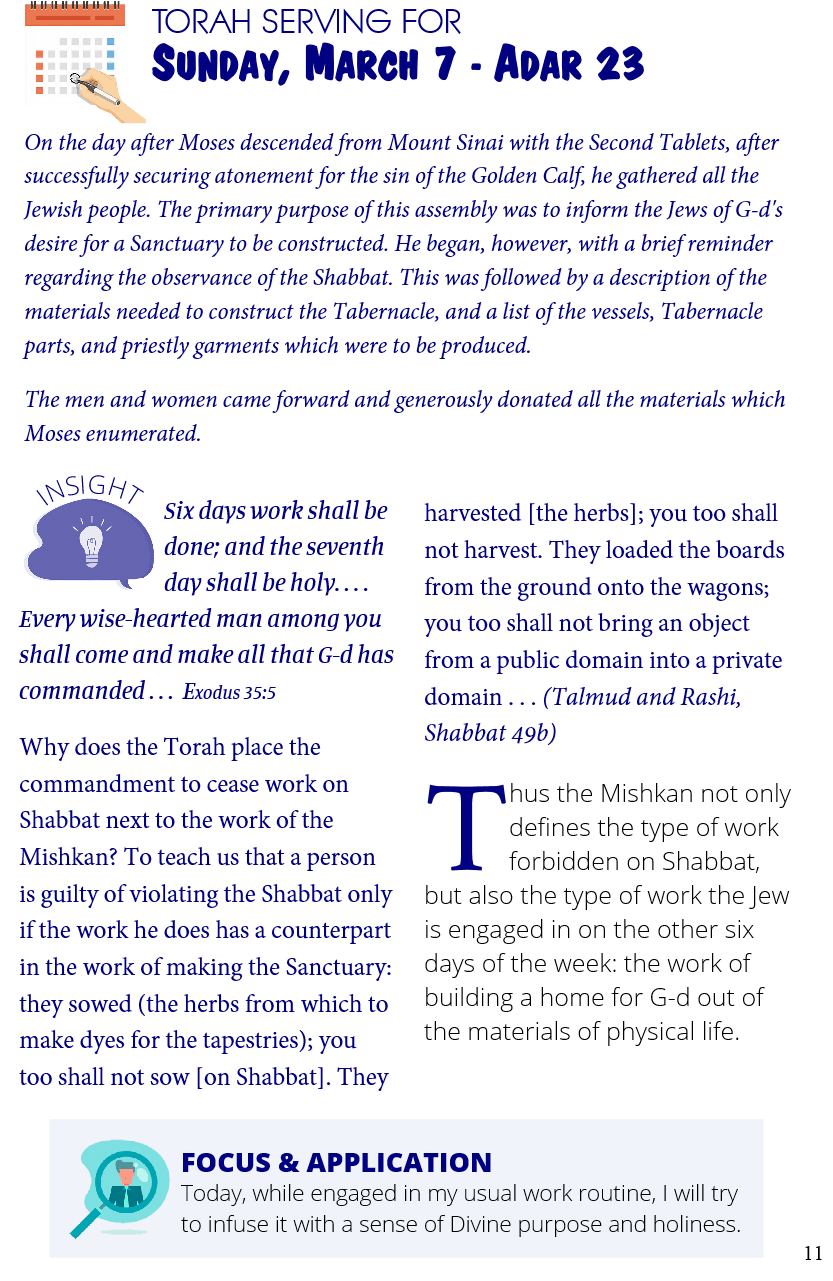 TORAH SERVING FOR
SUNDAY, MARCH 7 - ADAR 23

On the day after Moses descended from Mount Sinai with the Second Tablets, after successfully securing atonement for the sin of the Golden Calf, he gathered all the Jewish people. The primary purpose of this assembly was to inform the Jews of G-d's desire for a Sanctuary to be constructed. He began, however, with a brief reminder regarding the observance of the Shabbat. This was followed by a description of the materials needed to construct the Tabernacle, and a list of the vessels, Tabernacle parts, and priestly garments which were to be produced.

The men and women came forward and generously donated all the materials which Moses enumerated.

INSIGHT

Six days work shall be done; and the seventh day shall be holy. . . . Every wise-hearted man among you shall come and make all that G-d has commanded . . . Exodus 35:5

Why does the Torah place the commandment to cease work on Shabbat next to the work of the Mishkan? To teach us that a person is guilty of violating the Shabbat only if the work he does has a counterpart in the work of making the Sanctuary: they sowed (the herbs from which to make dyes for the tapestries); you too shall not sow [on Shabbat]. They harvested [the herbs]; you too shall not harvest. They loaded the boards from the ground onto the wagons; you too shall not bring an object from a public domain into a private domain . . . (Talmud and Rashi, Shabbat 49b)

Thus the Mishkan not only defines the type of work forbidden on Shabbat, but also the type of work the Jew is engaged in on the other six days of the week: the work of building a home for G-d out of the materials of physical life.

FOCUS & APPLICATION
Today, while engaged in my usual work routine, I will try to infuse it with a sense of Divine purpose and holiness.

11